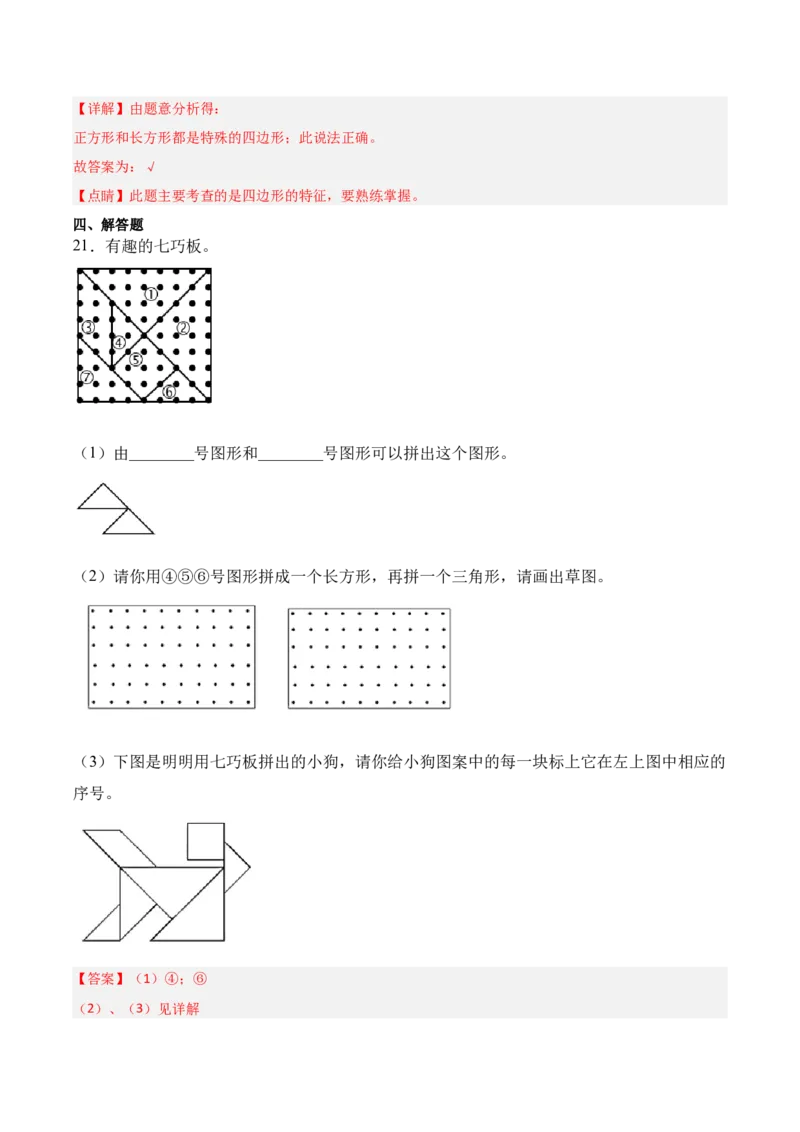 【详解】由题意分析得：

正方形和长方形都是特殊的四边形；此说法正确。

故答案为：√

【点睛】此题主要考查的是四边形的特征，要熟练掌握。

四、解答题

21．有趣的七巧板。

①
③
②
④
⑤
⑦
⑥

（1）由________号图形和________号图形可以拼出这个图形。

（2）请你用④⑤⑥号图形拼成一个长方形，再拼一个三角形，请画出草图。

（3）下图是明明用七巧板拼出的小狗，请你给小狗图案中的每一块标上它在左上图中相应的序号。

【答案】（1）④；⑥

（2）、（3）见详解